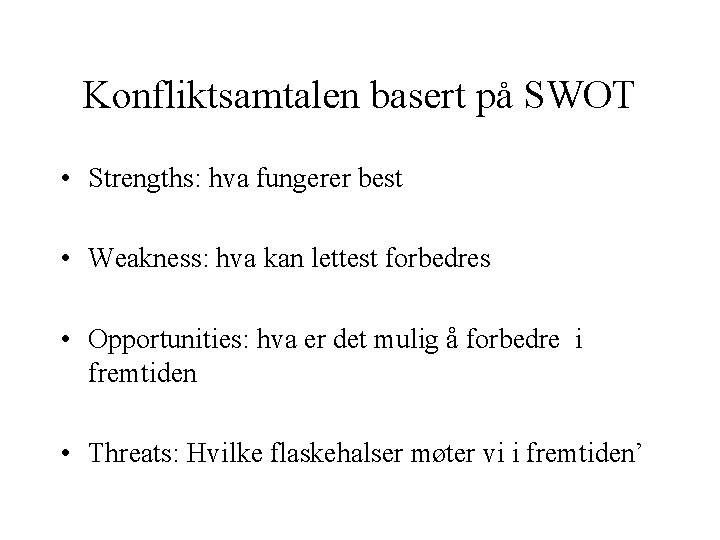 Konfliktsamtalen basert på SWOT

• Strengths: hva fungerer best

• Weakness: hva kan lettest forbedres

• Opportunities: hva er det mulig å forbedre i fremtiden

• Threats: Hvilke flaskehalser møter vi i fremtiden’